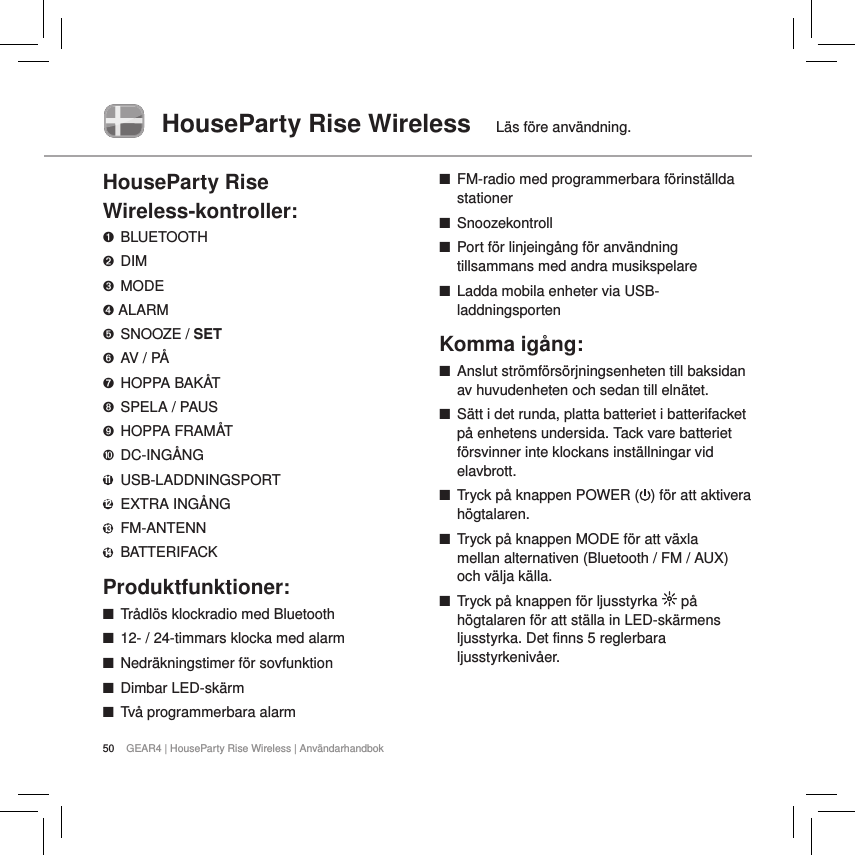 HouseParty Rise Wireless Läs före användning.

HouseParty Rise Wireless-kontroller:

❶ BLUETOOTH
❷ DIM
❸ MODE
❹ ALARM
❺ SNOOZE / SET
❻ AV / PÅ
❼ HOPPA BAKÅT
❽ SPELA / PAUS
❾ HOPPA FRAMÅT
❿ DC-INGÅNG
⓫ USB-LADDNINGSPORT
⓬ EXTRA INGÅNG
⓭ FM-ANTENN
⓮ BATTERIFACK

Produktfunktioner:

■ Trådlös klockradio med Bluetooth
■ 12- / 24-timmars klocka med alarm
■ Nedräkningstimer för sovfunktion
■ Dimbar LED-skärm
■ Två programmerbara alarm
■ FM-radio med programmerbara förinställda stationer
■ Snoozekontroll
■ Port för linjeingång för användning tillsammans med andra musikspelare
■ Ladda mobila enheter via USB-laddningsporten

Komma igång:

■ Anslut strömförsörjningsenheten till baksidan av huvudenheten och sedan till elnätet.
■ Sätt i det runda, platta batteriet i batterifacket på enhetens undersida. Tack vare batteriet försvinner inte klockans inställningar vid elavbrott.
■ Tryck på knappen POWER (⏻) för att aktivera högtalaren.
■ Tryck på knappen MODE för att växla mellan alternativen (Bluetooth / FM / AUX) och välja källa.
■ Tryck på knappen för ljusstyrka ☼ på högtalaren för att ställa in LED-skärmens ljusstyrka. Det finns 5 reglerbara ljusstyrkenivåer.

50 GEAR4 | HouseParty Rise Wireless | Användarhandbok